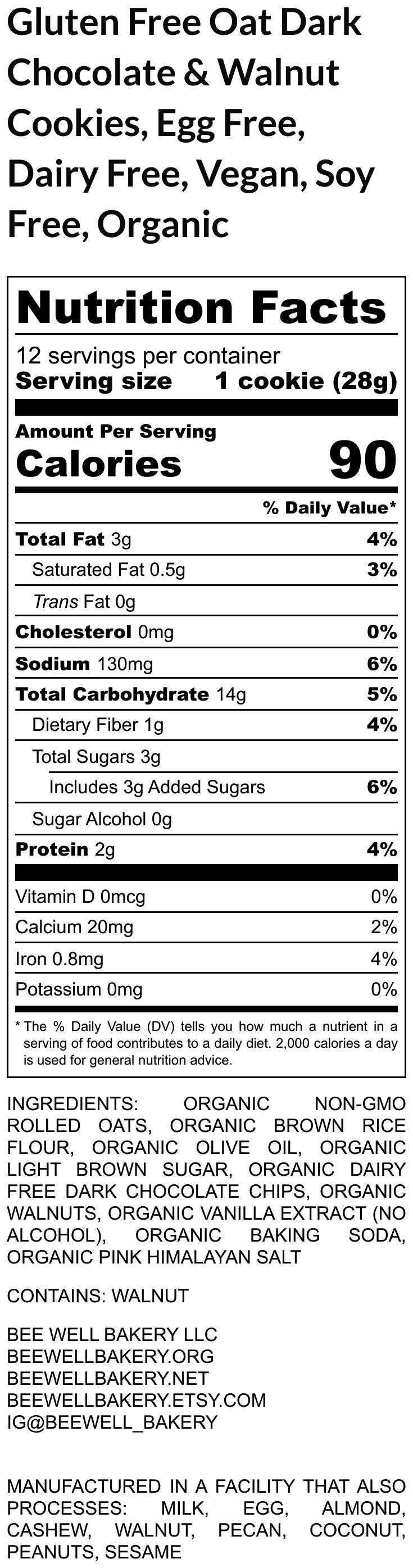 Gluten Free Oat Dark Chocolate & Walnut Cookies, Egg Free, Dairy Free, Vegan, Soy Free, Organic

Nutrition Facts

12 servings per container
Serving size 1 cookie (28g)

Amount Per Serving
Calories 90

% Daily Value*

Total Fat 3g 4%
Saturated Fat 0.5g 3%
Trans Fat 0g
Cholesterol 0mg 0%
Sodium 130mg 6%
Total Carbohydrate 14g 5%
Dietary Fiber 1g 4%
Total Sugars 3g
Includes 3g Added Sugars 6%
Sugar Alcohol 0g
Protein 2g 4%

Vitamin D 0mcg 0%
Calcium 20mg 2%
Iron 0.8mg 4%
Potassium 0mg 0%

* The % Daily Value (DV) tells you how much a nutrient in a serving of food contributes to a daily diet. 2,000 calories a day is used for general nutrition advice.

INGREDIENTS: ORGANIC NON-GMO ROLLED OATS, ORGANIC BROWN RICE FLOUR, ORGANIC OLIVE OIL, ORGANIC LIGHT BROWN SUGAR, ORGANIC DAIRY FREE DARK CHOCOLATE CHIPS, ORGANIC WALNUTS, ORGANIC VANILLA EXTRACT (NO ALCOHOL), ORGANIC BAKING SODA, ORGANIC PINK HIMALAYAN SALT

CONTAINS: WALNUT

BEE WELL BAKERY LLC
BEEWELLBAKERY.ORG
BEEWELLBAKERY.NET
BEEWELLBAKERY.ETSY.COM
IG@BEEWELL_BAKERY

MANUFACTURED IN A FACILITY THAT ALSO PROCESSES: MILK, EGG, ALMOND, CASHEW, WALNUT, PECAN, COCONUT, PEANUTS, SESAME